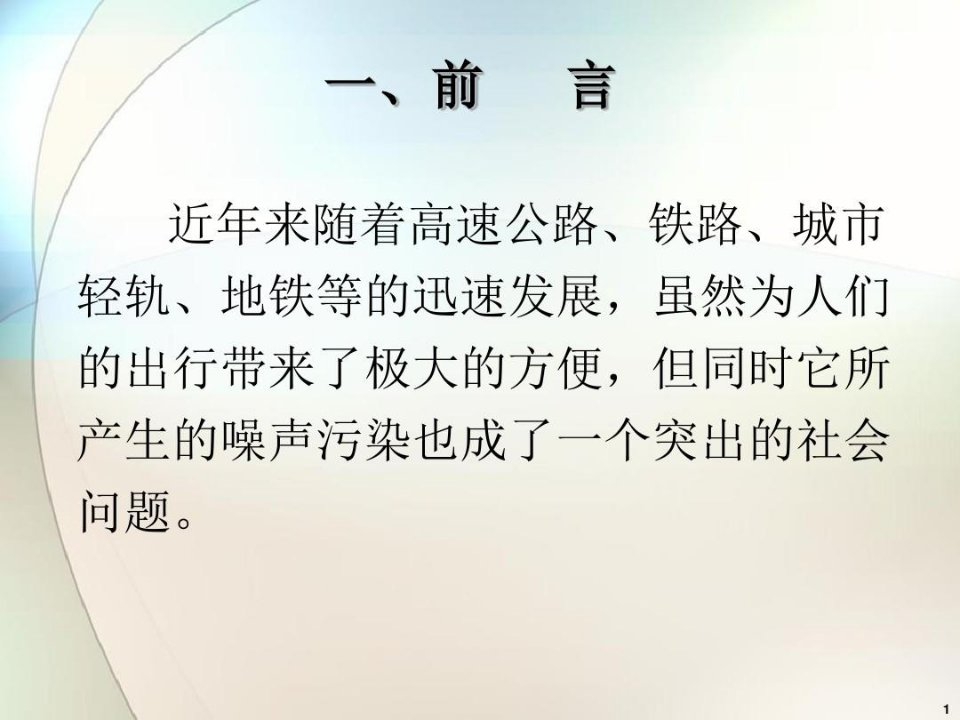 一、前　言

近年来随着高速公路、铁路、城市轻轨、地铁等的迅速发展，虽然为人们的出行带来了极大的方便，但同时它所产生的噪声污染也成了一个突出的社会问题。

1